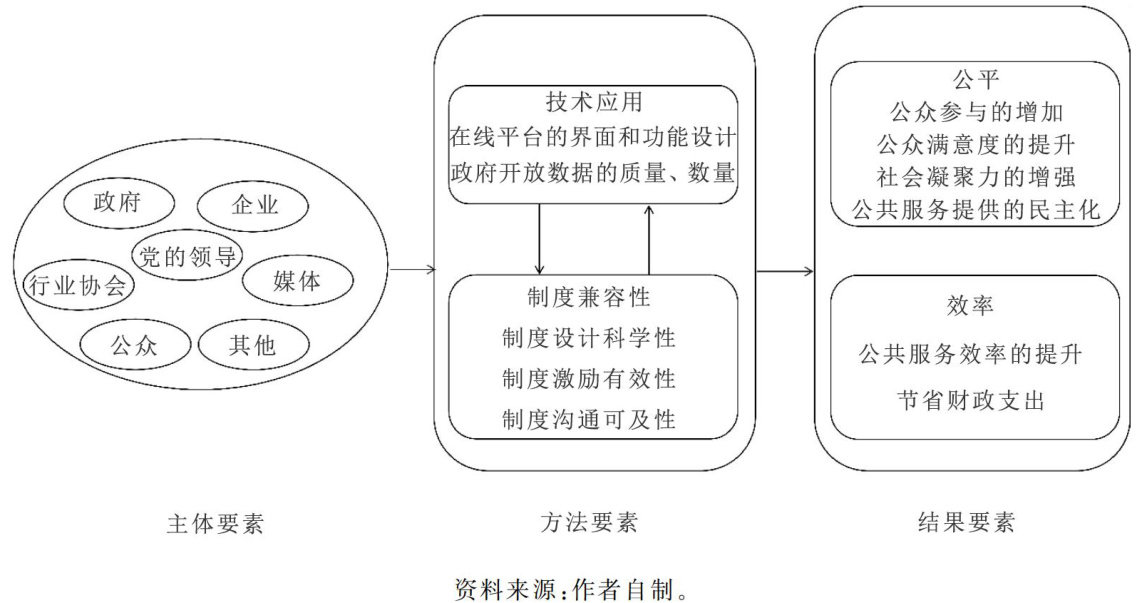 政府
企业
党的领导
行业协会
媒体
公众
其他

技术应用
在线平台的界面和功能设计
政府开放数据的质量、数量

制度兼容性
制度设计科学性
制度激励有效性
制度沟通可及性

公平
公众参与的增加
公众满意度的提升
社会凝聚力的增强
公共服务提供的民主化

效率
公共服务效率的提升
节省财政支出

主体要素

方法要素

结果要素

资料来源：作者自制。